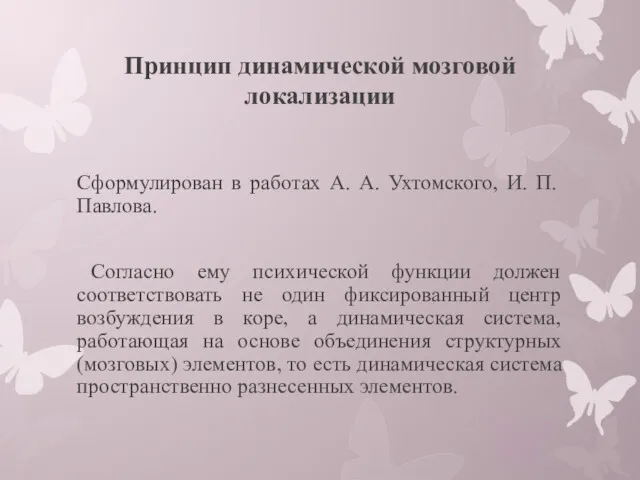 Принцип динамической мозговой локализации

Сформулирован в работах А. А. Ухтомского, И. П. Павлова.

Согласно ему психической функции должен соответствовать не один фиксированный центр возбуждения в коре, а динамическая система, работающая на основе объединения структурных (мозговых) элементов, то есть динамическая система пространственно разнесенных элементов.